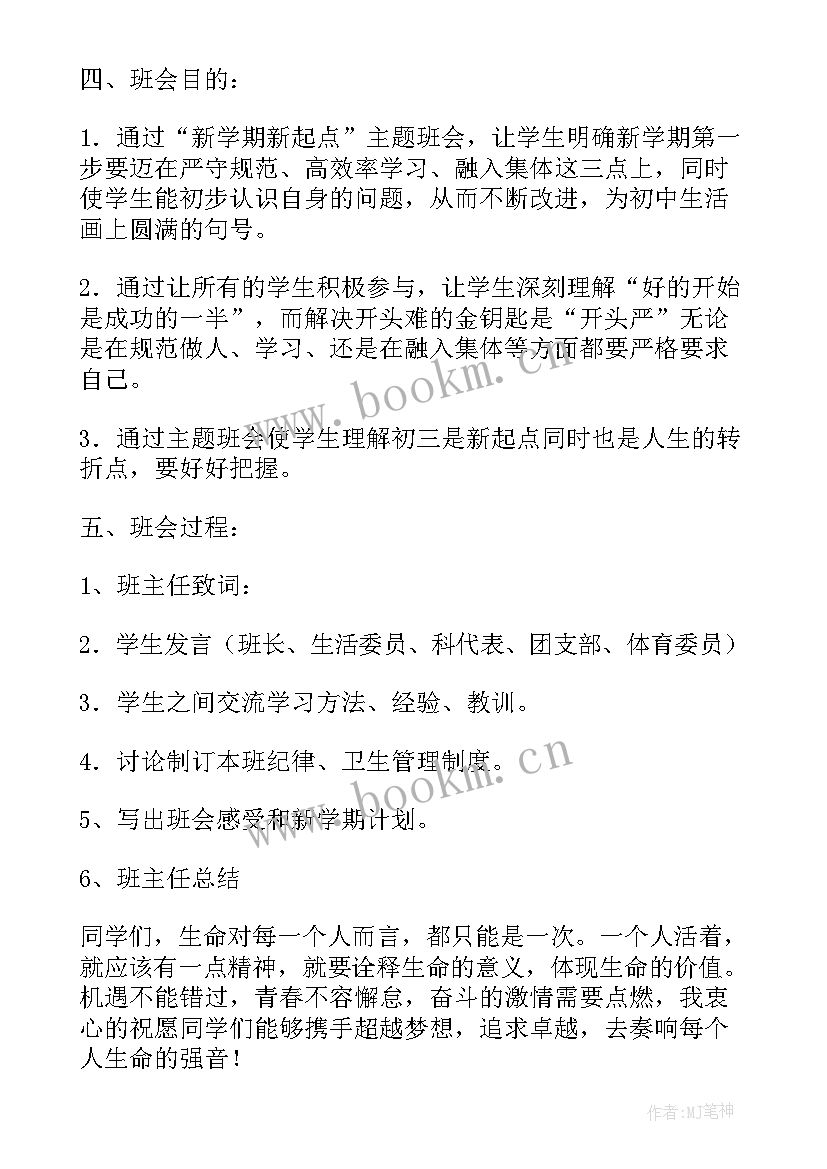 四、班会目的：

1．通过“新学期新起点”主题班会，让学生明确新学期第一步要迈在严守规范、高效率学习、融入集体这三点上，同时使学生能初步认识自身的问题，从而不断改进，为初中生活画上圆满的句号。

2．通过让所有的学生积极参与，让学生深刻理解“好的开始是成功的一半”，而解决开头难的金钥匙是“开头严”无论是在规范做人、学习、还是在融入集体等方面都要严格要求自己。

3．通过主题班会使学生理解初三是新起点同时也是人生的转折点，要好好把握。

五、班会过程：

1、班主任致词：

2．学生发言（班长、生活委员、科代表、团支部、体育委员）

3．学生之间交流学习方法、经验、教训。

4．讨论制订本班纪律、卫生管理制度。

5、写出班会感受和新学期计划。

6、班主任总结

同学们，生命对每一个人而言，都只能是一次。一个人活着，就应该有一点精神，就要诠释生命的意义，体现生命的价值。机遇不能错过，青春不容懈怠，奋斗的激情需要点燃，我衷心的祝愿同学们能够携手超越梦想，追求卓越，去奏响每个人生命的强音！

www.bookm.cn

www.bookm.cn

作者：MJ笔神